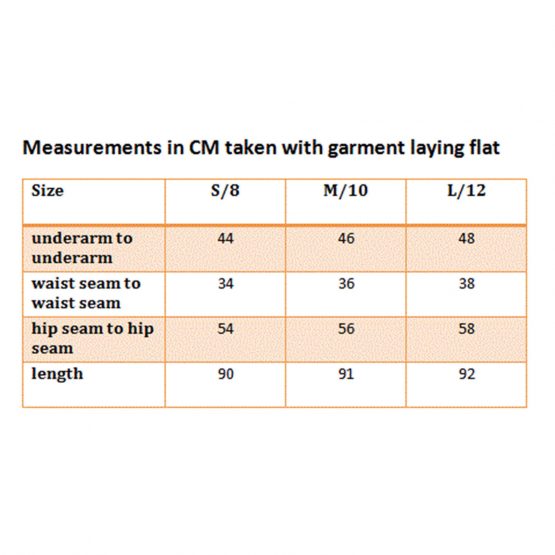 Measurements in CM taken with garment laying flat

| Size | S/8 | M/10 | L/12 |
|---|---|---|---|
| underarm to underarm | 44 | 46 | 48 |
| waist seam to waist seam | 34 | 36 | 38 |
| hip seam to hip seam | 54 | 56 | 58 |
| length | 90 | 91 | 92 |